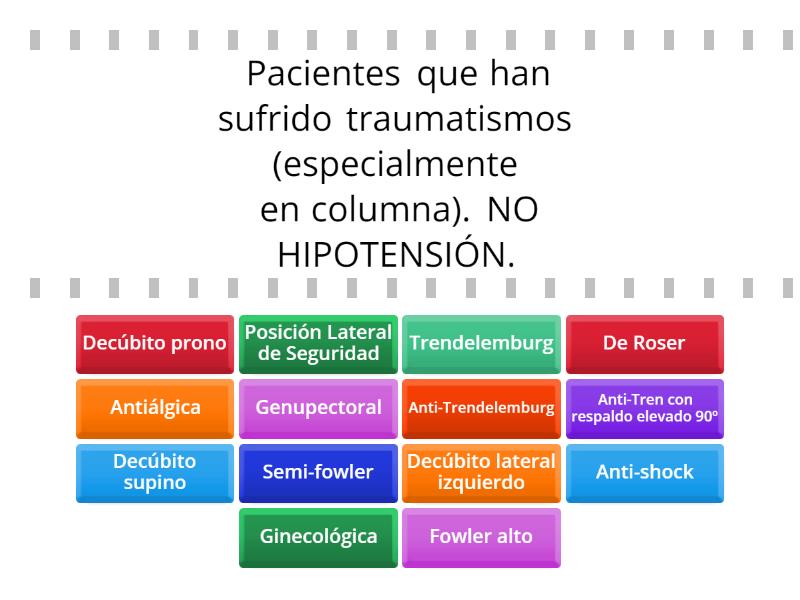 Pacientes que han sufrido traumatismos (especialmente en columna). NO HIPOTENSIÓN.

Decúbito prono
Posición Lateral de Seguridad
Trendelemburg
De Roser
Antiálgica
Genupectoral
Anti-Trendelemburg
Anti-Tren con respaldo elevado 90º
Decúbito supino
Semi-fowler
Decúbito lateral izquierdo
Anti-shock
Ginecológica
Fowler alto